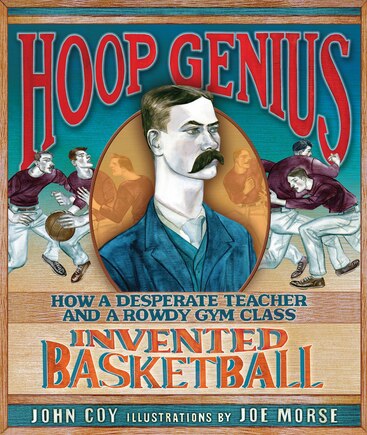 HOOP GENIUS

HOW A DESPERATE TEACHER AND A ROWDY GYM CLASS

INVENTED BASKETBALL

JOHN COY ILLUSTRATIONS BY JOE MORSE